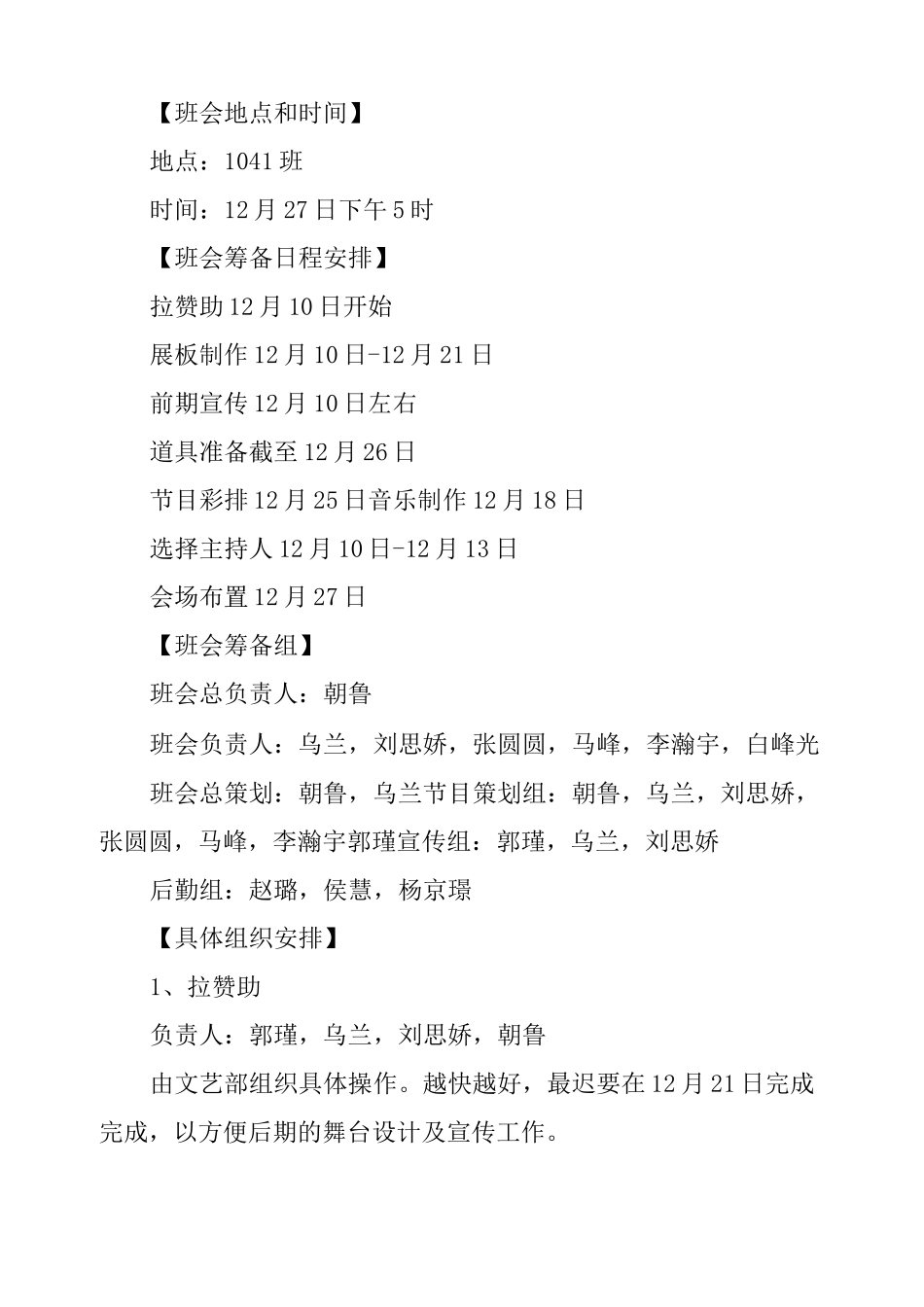 【班会地点和时间】

地点：1041班

时间：12月27日下午5时

【班会筹备日程安排】

拉赞助12月10日开始

展板制作12月10日-12月21日

前期宣传12月10日左右

道具准备截至12月26日

节目彩排12月25日音乐制作12月18日

选择主持人12月10日-12月13日

会场布置12月27日

【班会筹备组】

班会总负责人：朝鲁

班会负责人：乌兰，刘思娇，张圆圆，马峰，李瀚宇，白峰光

班会总策划：朝鲁，乌兰节目策划组：朝鲁，乌兰，刘思娇，张圆圆，马峰，李瀚宇郭瑾宣传组：郭瑾，乌兰，刘思娇

后勤组：赵璐，侯慧，杨京璟

【具体组织安排】

1、拉赞助

负责人：郭瑾，乌兰，刘思娇，朝鲁

由文艺部组织具体操作。越快越好，最迟要在12月21日完成完成，以方便后期的舞台设计及宣传工作。